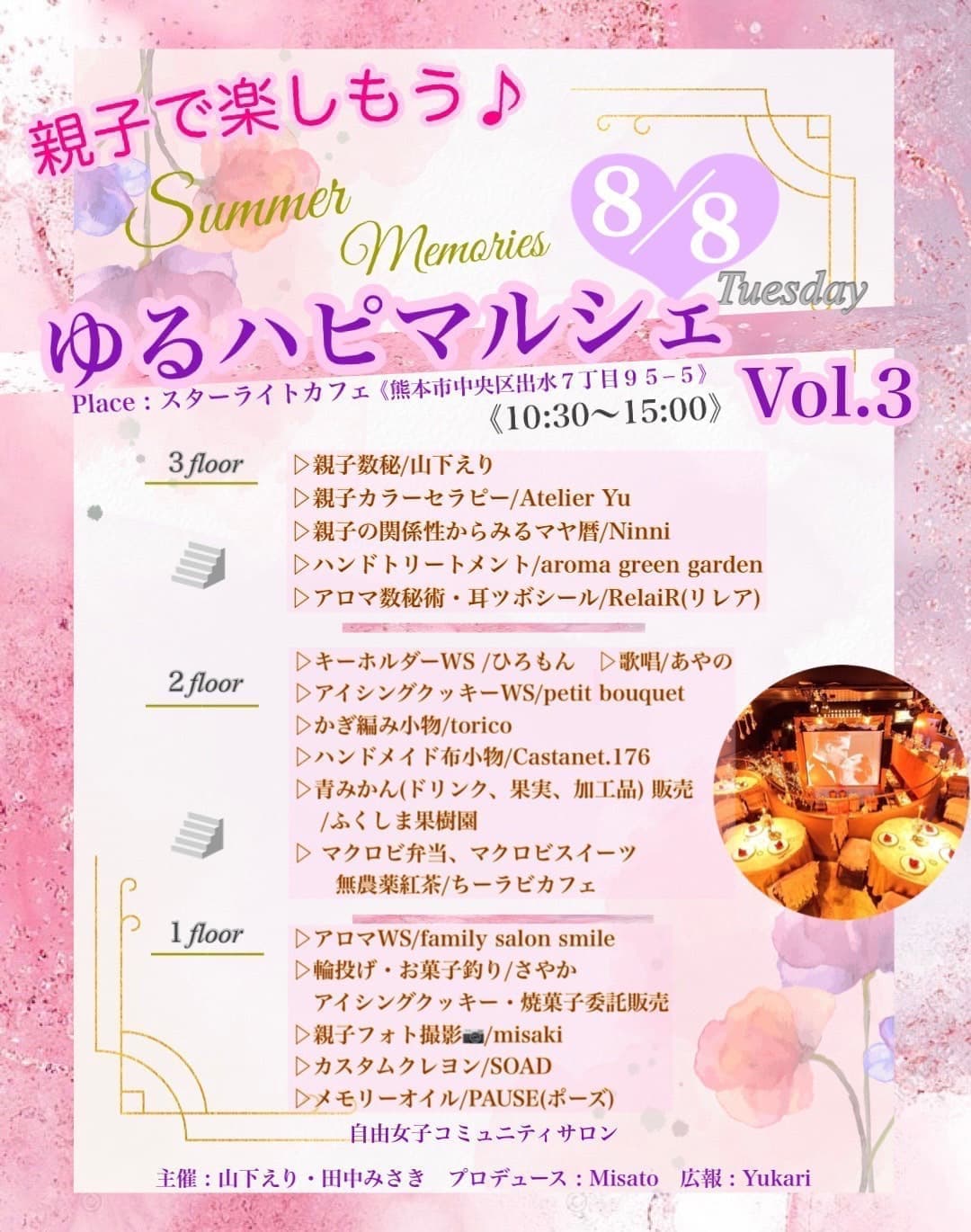 親子で楽しもう♪

Summer Memories

8/8 Tuesday

ゆるハピマルシェ Vol.3

Place：スターライトカフェ《熊本市中央区出水７丁目９５−５》
《10:30〜15:00》

3 floor
▷親子数秘/山下えり
▷親子カラーセラピー/Atelier Yu
▷親子の関係性からみるマヤ暦/Ninni
▷ハンドトリートメント/aroma green garden
▷アロマ数秘術・耳ツボシール/RelaiR(リレア)

2 floor
▷キーホルダーWS /ひろもん ▷歌唱/あやの
▷アイシングクッキーWS/petit bouquet
▷かぎ編み小物/torico
▷ハンドメイド布小物/Castanet.176
▷青みかん(ドリンク、果実、加工品) 販売 /ふくしま果樹園
▷ マクロビ弁当、マクロビスイーツ 無農薬紅茶/ちーラビカフェ

1 floor
▷アロマWS/family salon smile
▷輪投げ・お菓子釣り/さやか アイシングクッキー・焼菓子委託販売
▷親子フォト撮影📷/misaki
▷カスタムクレヨン/SOAD
▷メモリーオイル/PAUSE(ポーズ)

自由女子コミュニティサロン

主催：山下えり・田中みさき プロデュース：Misato 広報：Yukari